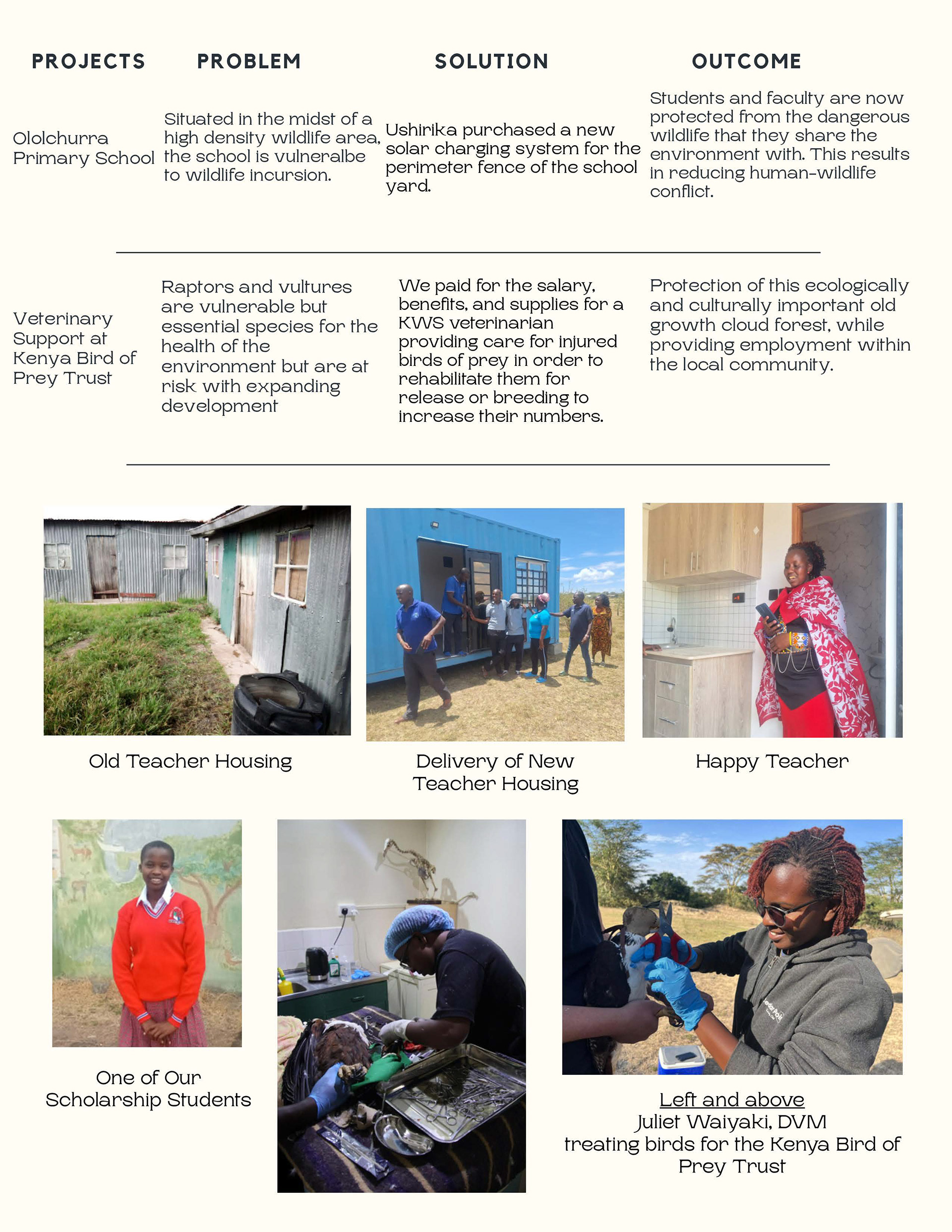 | PROJECTS | PROBLEM | SOLUTION | OUTCOME |
|---|---|---|---|
| Ololchurra Primary School | Situated in the midst of a high density wildlife area, the school is vulneralbe to wildlife incursion. | Ushirika purchased a new solar charging system for the perimeter fence of the school yard. | Students and faculty are now protected from the dangerous wildlife that they share the environment with. This results in reducing human-wildlife conflict. |
| Veterinary Support at Kenya Bird of Prey Trust | Raptors and vultures are vulnerable but essential species for the health of the environment but are at risk with expanding development | We paid for the salary, benefits, and supplies for a KWS veterinarian providing care for injured birds of prey in order to rehabilitate them for release or breeding to increase their numbers. | Protection of this ecologically and culturally important old growth cloud forest, while providing employment within the local community. |

Old Teacher Housing

Delivery of New Teacher Housing

Happy Teacher

One of Our Scholarship Students

Left and above
Juliet Waiyaki, DVM
treating birds for the Kenya Bird of Prey Trust